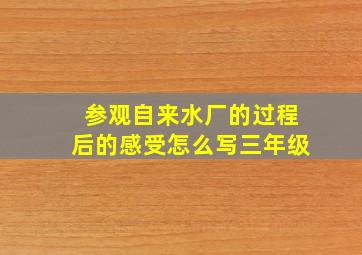 参观自来水厂的过程后的感受怎么写三年级